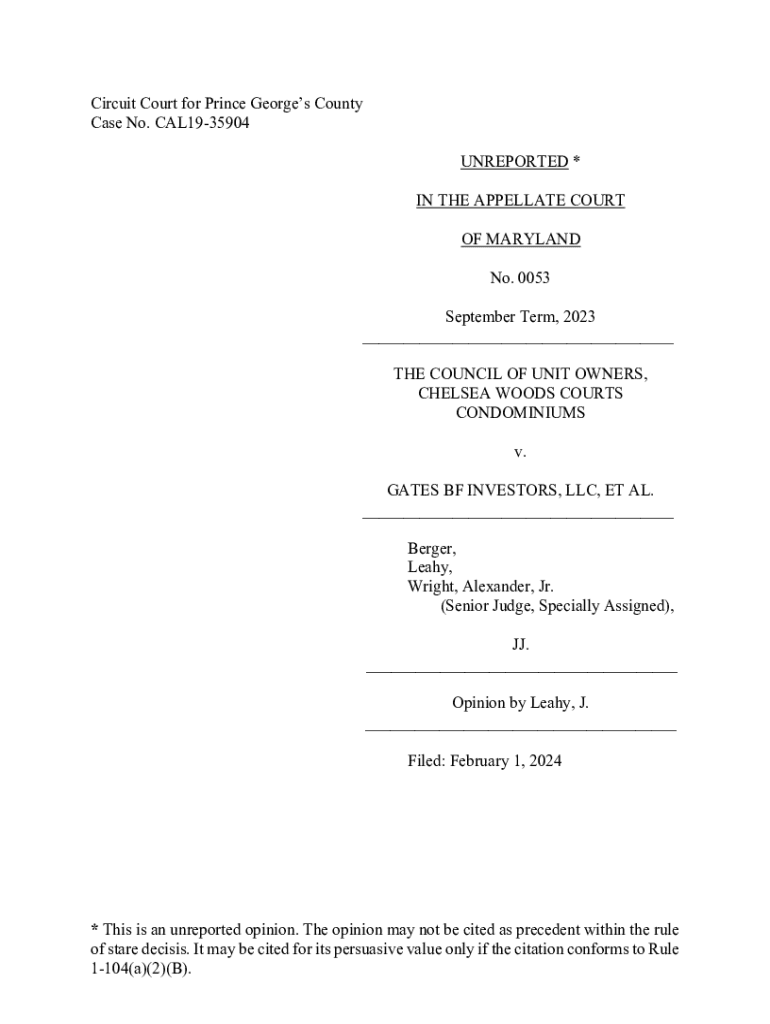 Circuit Court for Prince George's County
Case No. CAL19-35904

UNREPORTED *

IN THE APPELLATE COURT

OF MARYLAND

No. 0053

September Term, 2023

THE COUNCIL OF UNIT OWNERS, CHELSEA WOODS COURTS CONDOMINIUMS

v.

GATES BF INVESTORS, LLC, ET AL.

Berger,
Leahy,
Wright, Alexander, Jr.
(Senior Judge, Specially Assigned),

JJ.

Opinion by Leahy, J.

Filed: February 1, 2024

* This is an unreported opinion. The opinion may not be cited as precedent within the rule of stare decisis. It may be cited for its persuasive value only if the citation conforms to Rule 1-104(a)(2)(B).